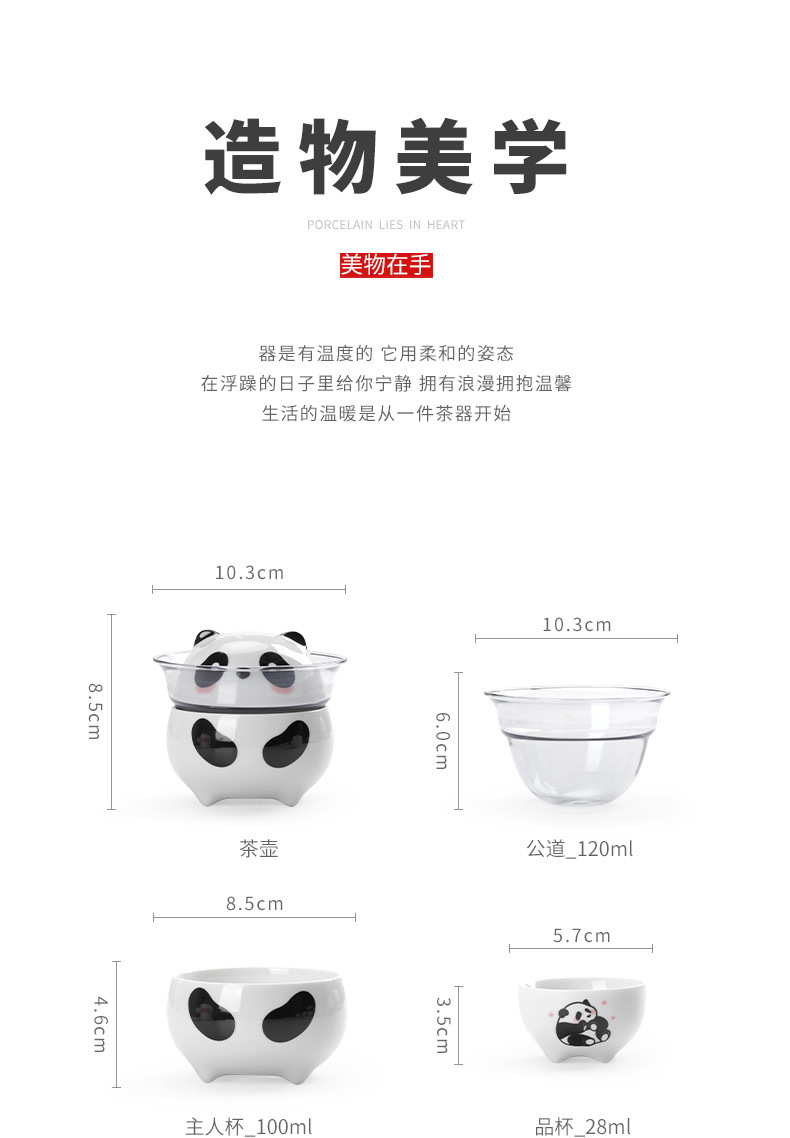 造物美学

PORCELAIN LIES IN HEART

美物在手

器是有温度的 它用柔和的姿态
在浮躁的日子里给你宁静 拥有浪漫拥抱温馨
生活的温暖是从一件茶器开始

10.3cm

8.5cm

茶壶

10.3cm

6.0cm

公道_120ml

8.5cm

4.6cm

主人杯_100ml

5.7cm

3.5cm

品杯_28ml